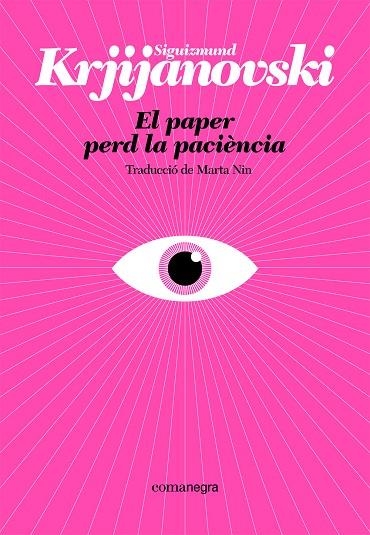 Siguizmund
Krjijanovski

El paper
perd la paciència

Traducció de Marta Nin

comanegra